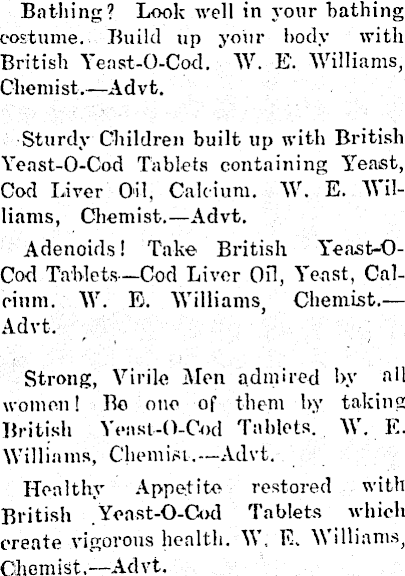 Bathing? Look well in your bathing costume. Build up your body with British Yeast-O-Cod. W. E. Williams, Chemist.—Advt.

Sturdy Children built up with British Yeast-O-Cod Tablets containing Yeast, Cod Liver Oil, Calcium. W. E. Williams, Chemist.—Advt.

Adenoids! Take British Yeast-O-Cod Tablets—Cod Liver Oil, Yeast, Calcium. W. E. Williams, Chemist.—Advt.

Strong, Virile Men admired by all women! Be one of them by taking British Yeast-O-Cod Tablets. W. E. Williams, Chemist.—Advt.

Healthy Appetite restored with British Yeast-O-Cod Tablets which create vigorous health. W. E. Williams, Chemist.—Advt.